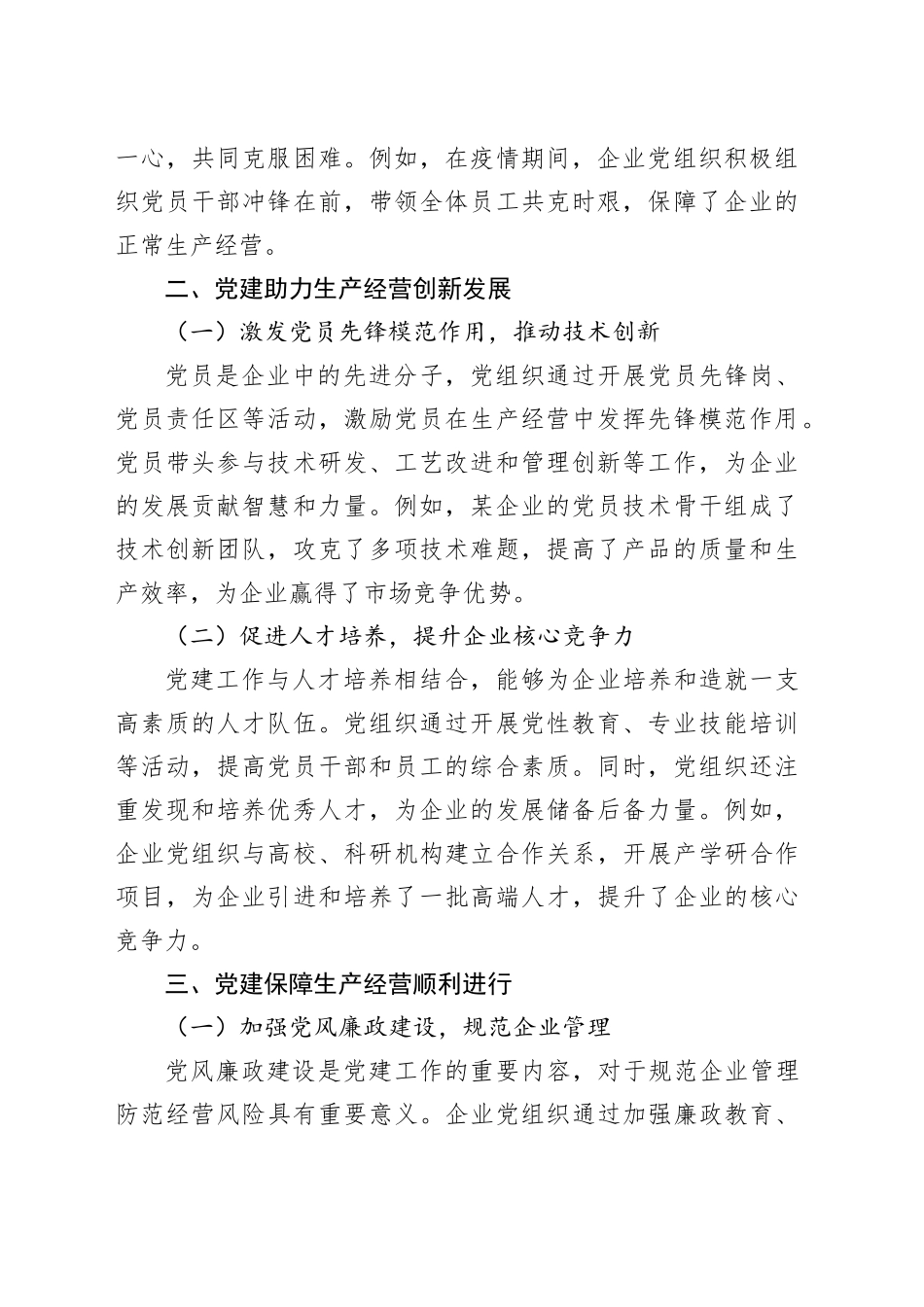 一心，共同克服困难。例如，在疫情期间，企业党组织积极组织党员干部冲锋在前，带领全体员工共克时艰，保障了企业的正常生产经营。

二、党建助力生产经营创新发展

（一）激发党员先锋模范作用，推动技术创新

党员是企业中的先进分子，党组织通过开展党员先锋岗、党员责任区等活动，激励党员在生产经营中发挥先锋模范作用。党员带头参与技术研发、工艺改进和管理创新等工作，为企业的发展贡献智慧和力量。例如，某企业的党员技术骨干组成了技术创新团队，攻克了多项技术难题，提高了产品的质量和生产效率，为企业赢得了市场竞争优势。

（二）促进人才培养，提升企业核心竞争力

党建工作与人才培养相结合，能够为企业培养和造就一支高素质的人才队伍。党组织通过开展党性教育、专业技能培训等活动，提高党员干部和员工的综合素质。同时，党组织还注重发现和培养优秀人才，为企业的发展储备后备力量。例如，企业党组织与高校、科研机构建立合作关系，开展产学研合作项目，为企业引进和培养了一批高端人才，提升了企业的核心竞争力。

三、党建保障生产经营顺利进行

（一）加强党风廉政建设，规范企业管理

党风廉政建设是党建工作的重要内容，对于规范企业管理防范经营风险具有重要意义。企业党组织通过加强廉政教育、